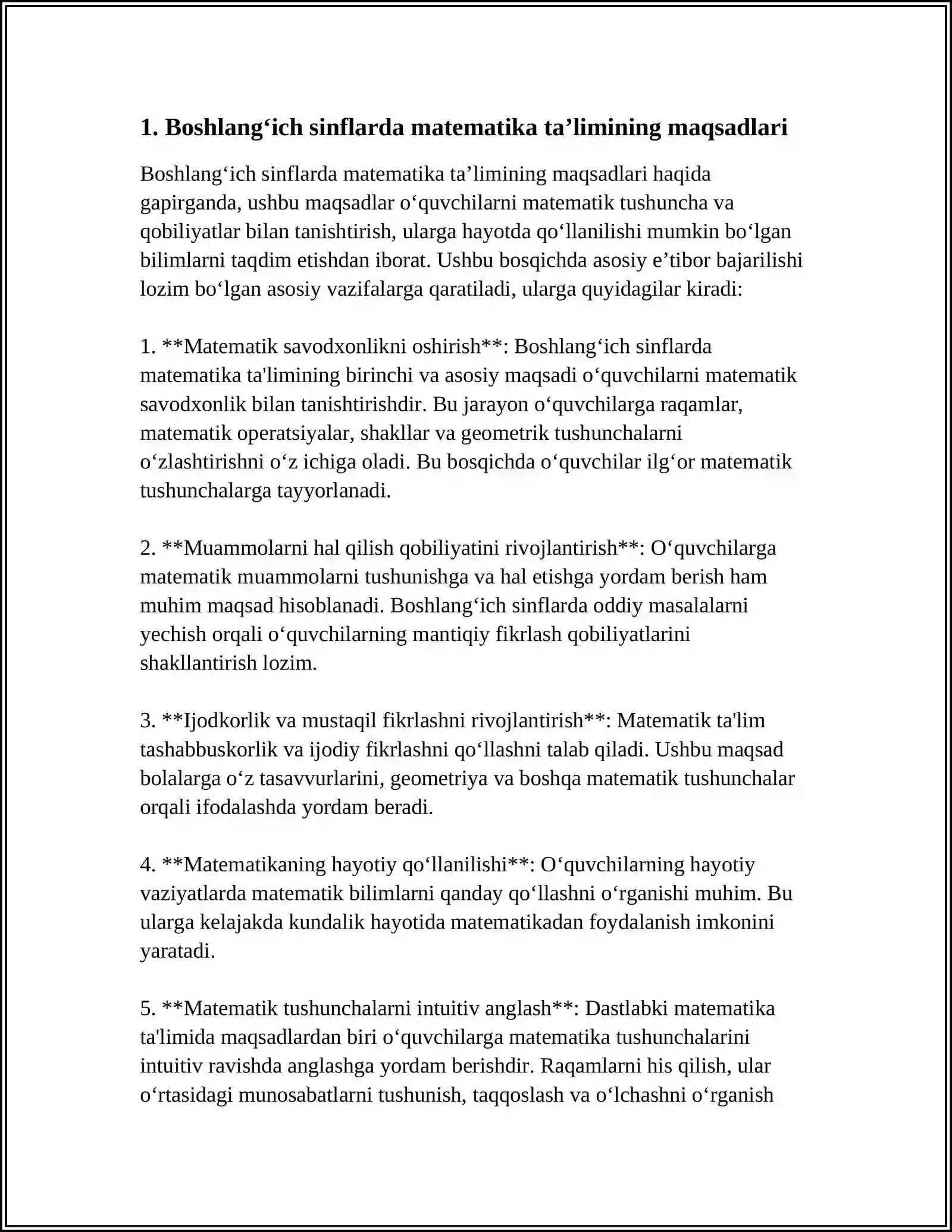 1. Boshlang'ich sinflarda matematika ta'limining maqsadlari

Boshlang'ich sinflarda matematika ta'limining maqsadlari haqida gapirganda, ushbu maqsadlar o'quvchilarni matematik tushuncha va qobiliyatlar bilan tanishtirish, ularga hayotda qo'llanilishi mumkin bo'lgan bilimlarni taqdim etishdan iborat. Ushbu bosqichda asosiy e'tibor bajarilishi lozim bo'lgan asosiy vazifalarga qaratiladi, ularga quyidagilar kiradi:

1. **Matematik savodxonlikni oshirish**: Boshlang'ich sinflarda matematika ta'limining birinchi va asosiy maqsadi o'quvchilarni matematik savodxonlik bilan tanishtirishdir. Bu jarayon o'quvchilarga raqamlar, matematik operatsiyalar, shakllar va geometrik tushunchalarni o'zlashtirishni o'z ichiga oladi. Bu bosqichda o'quvchilar ilg'or matematik tushunchalarga tayyorlanadi.

2. **Muammolarni hal qilish qobiliyatini rivojlantirish**: O'quvchilarga matematik muammolarni tushunishga va hal etishga yordam berish ham muhim maqsad hisoblanadi. Boshlang'ich sinflarda oddiy masalalarni yechish orqali o'quvchilarning mantiqiy fikrlash qobiliyatlarini shakllantirish lozim.

3. **Ijodkorlik va mustaqil fikrlashni rivojlantirish**: Matematik ta'lim tashabbuskorlik va ijodiy fikrlashni qo'llashni talab qiladi. Ushbu maqsad bolalarga o'z tasavvurlarini, geometriya va boshqa matematik tushunchalar orqali ifodalashda yordam beradi.

4. **Matematikaning hayotiy qo'llanilishi**: O'quvchilarning hayotiy vaziyatlarda matematik bilimlarni qanday qo'llashni o'rganishi muhim. Bu ularga kelajakda kundalik hayotida matematikadan foydalanish imkonini yaratadi.

5. **Matematik tushunchalarni intuitiv anglash**: Dastlabki matematika ta'limida maqsadlardan biri o'quvchilarga matematika tushunchalarini intuitiv ravishda anglashga yordam berishdir. Raqamlarni his qilish, ular o'rtasidagi munosabatlarni tushunish, taqqoslash va o'lchashni o'rganish